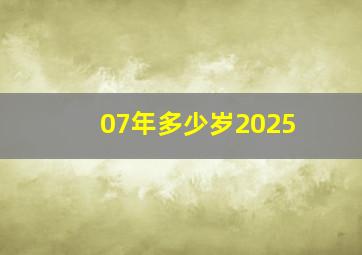 07年多少岁2025